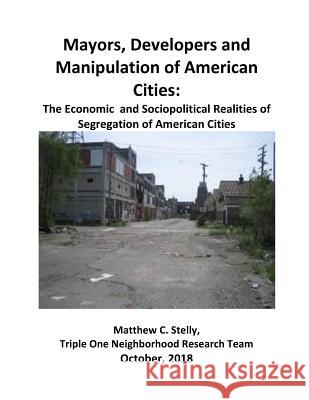 Mayors, Developers and Manipulation of American Cities:

The Economic and Sociopolitical Realities of Segregation of American Cities

Matthew C. Stelly,
Triple One Neighborhood Research Team
October, 2018

Kraina Książek